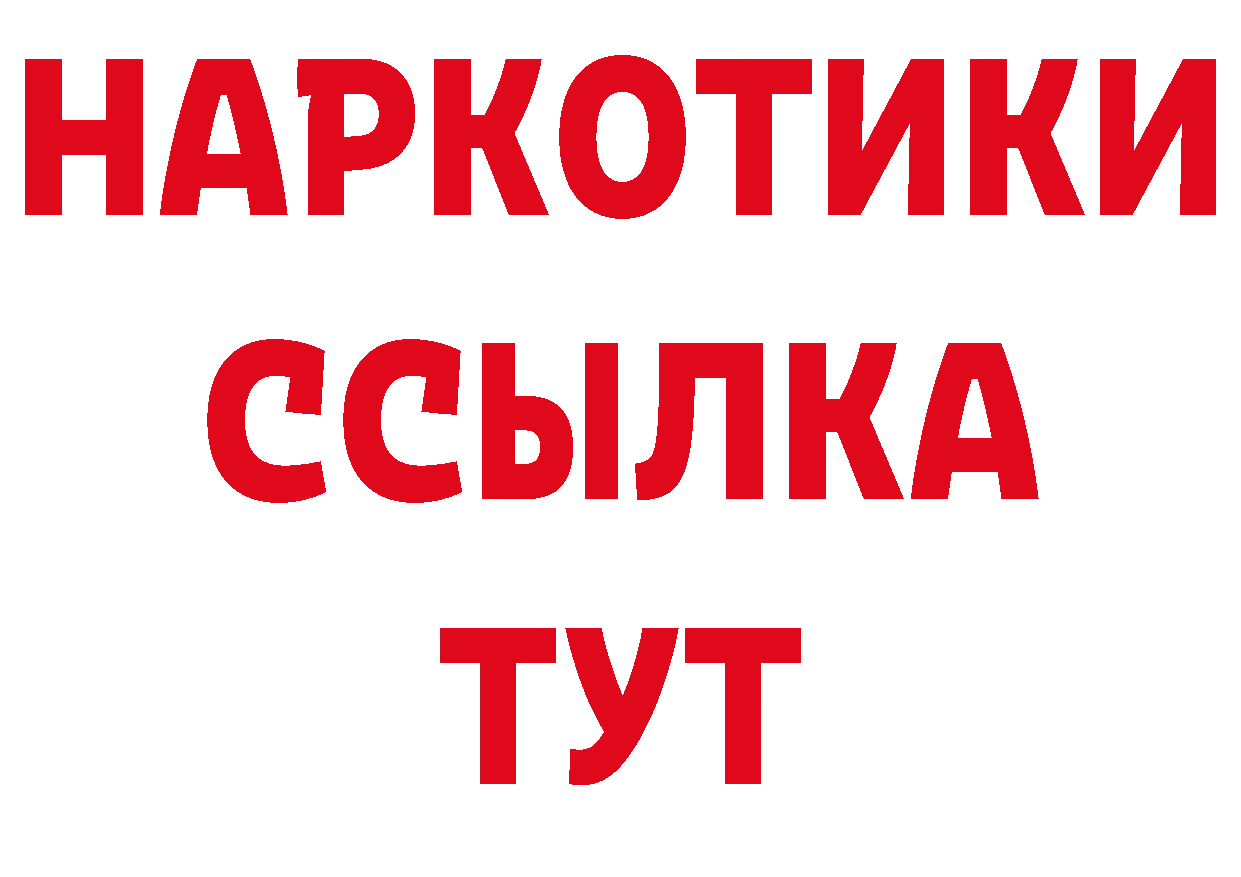 НАРКОТИКИ
ССЫЛКА
ТУТ